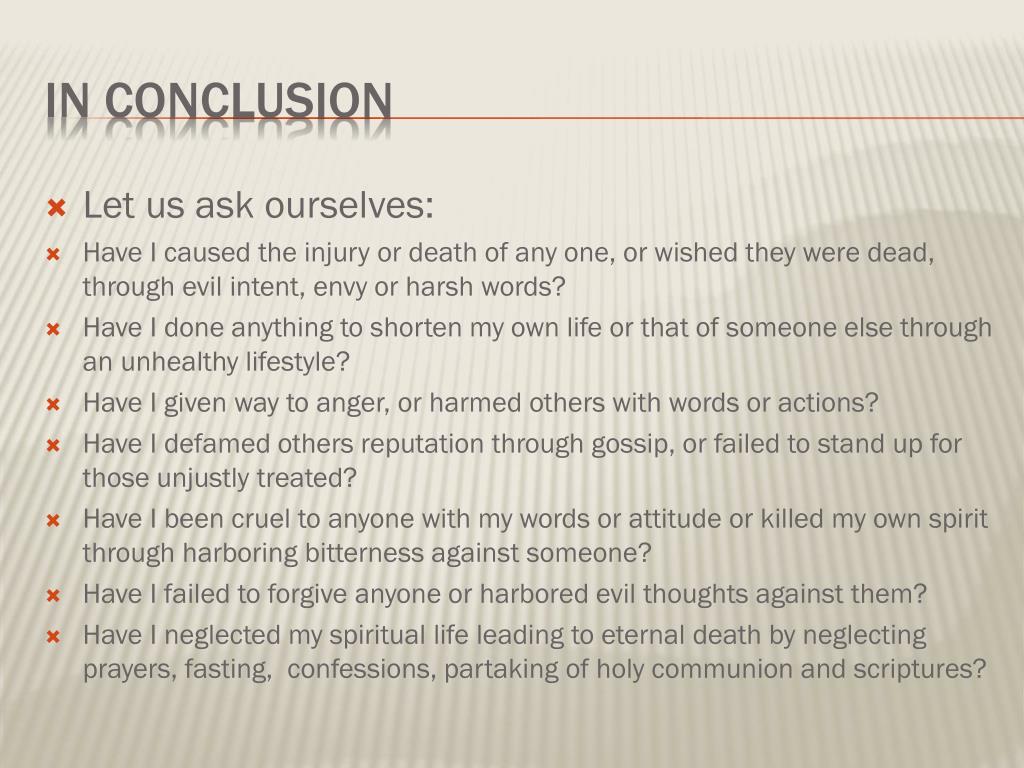 IN CONCLUSION

Let us ask ourselves:

Have I caused the injury or death of any one, or wished they were dead, through evil intent, envy or harsh words?

Have I done anything to shorten my own life or that of someone else through an unhealthy lifestyle?

Have I given way to anger, or harmed others with words or actions?

Have I defamed others reputation through gossip, or failed to stand up for those unjustly treated?

Have I been cruel to anyone with my words or attitude or killed my own spirit through harboring bitterness against someone?

Have I failed to forgive anyone or harbored evil thoughts against them?

Have I neglected my spiritual life leading to eternal death by neglecting prayers, fasting, confessions, partaking of holy communion and scriptures?